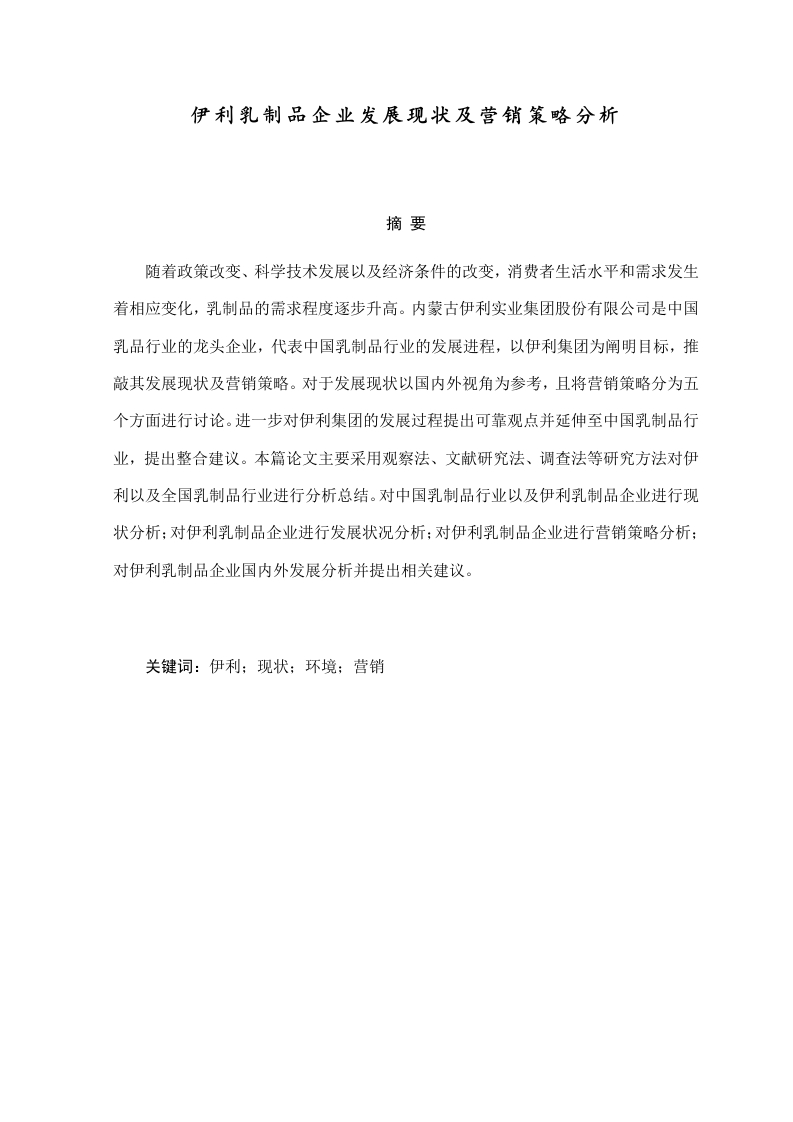 伊利乳制品企业发展现状及营销策略分析

摘 要

随着政策改变、科学技术发展以及经济条件的改变，消费者生活水平和需求发生着相应变化，乳制品的需求程度逐步升高。内蒙古伊利实业集团股份有限公司是中国乳品行业的龙头企业，代表中国乳制品行业的发展进程，以伊利集团为阐明目标，推敲其发展现状及营销策略。对于发展现状以国内外视角为参考，且将营销策略分为五个方面进行讨论。进一步对伊利集团的发展过程提出可靠观点并延伸至中国乳制品行业，提出整合建议。本篇论文主要采用观察法、文献研究法、调查法等研究方法对伊利以及全国乳制品行业进行分析总结。对中国乳制品行业以及伊利乳制品企业进行现状分析；对伊利乳制品企业进行发展状况分析；对伊利乳制品企业进行营销策略分析；对伊利乳制品企业国内外发展分析并提出相关建议。

关键词：伊利；现状；环境；营销